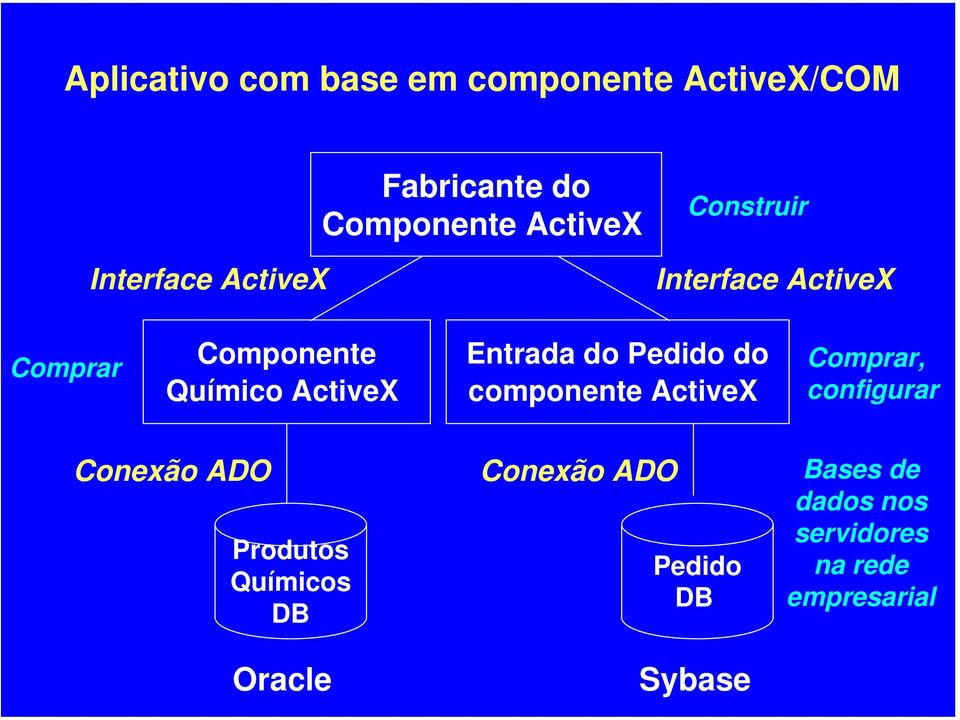 Aplicativo com base em componente ActiveX/COM

Fabricante do Componente ActiveX

Construir

Interface ActiveX

Interface ActiveX

Comprar

Componente Químico ActiveX

Entrada do Pedido do componente ActiveX

Comprar, configurar

Conexão ADO

Conexão ADO

Bases de dados nos servidores na rede empresarial

Produtos Químicos DB

Pedido DB

Oracle

Sybase